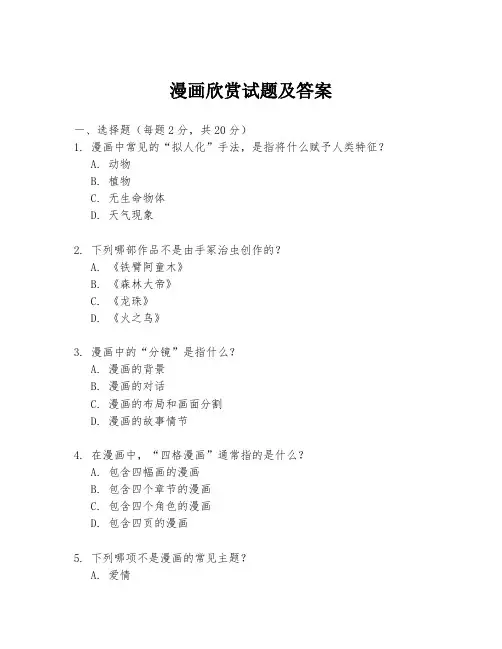 漫画欣赏试题及答案

一、选择题（每题 2 分，共 20 分）

1. 漫画中常见的“拟人化”手法，是指将什么赋予人类特征？

A. 动物

B. 植物

C. 无生命物体

D. 天气现象

2. 下列哪部作品不是由手冢治虫创作的？

A. 《铁臂阿童木》

B. 《森林大帝》

C. 《龙珠》

D. 《火之鸟》

3. 漫画中的“分镜”是指什么？

A. 漫画的背景

B. 漫画的对话

C. 漫画的布局和画面分割

D. 漫画的故事情节

4. 在漫画中，“四格漫画”通常指的是什么？

A. 包含四幅画的漫画

B. 包含四个章节的漫画

C. 包含四个角色的漫画

D. 包含四页的漫画

5. 下列哪项不是漫画的常见主题？

A. 爱情